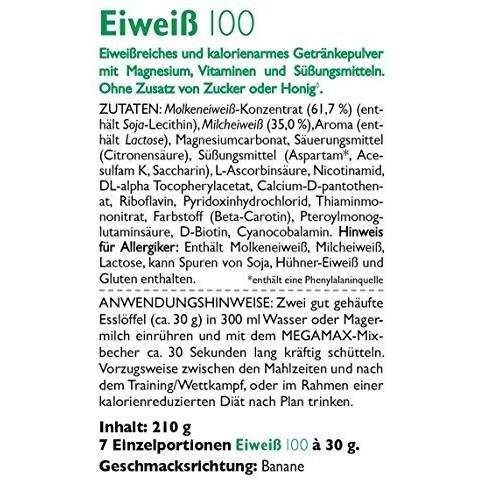 Eiweiß 100

Eiweißreiches und kalorienarmes Getränkepulver mit Magnesium, Vitaminen und Süßungsmitteln. Ohne Zusatz von Zucker oder Honig◊.

ZUTATEN: Molkeneiweiß-Konzentrat (61,7 %) (enthält Soja-Lecithin), Milcheiweiß (35,0 %), Aroma (enthält Lactose), Magnesiumcarbonat, Säuerungsmittel (Citronensäure), Süßungsmittel (Aspartam*, Acesulfam K, Saccharin), L-Ascorbinsäure, Nicotinamid, DL-alpha Tocopherylacetat, Calcium-D-pantothenat, Riboflavin, Pyridoxinhydrochlorid, Thiaminmononitrat, Farbstoff (Beta-Carotin), Pteroylmonoglutaminsäure, D-Biotin, Cyanocobalamin. Hinweis für Allergiker: Enthält Molkeneiweiß, Milcheiweiß, Lactose, kann Spuren von Soja, Hühner-Eiweiß und Gluten enthalten. *enthält eine Phenylalaninquelle

ANWENDUNGSHINWEISE: Zwei gut gehäufte Esslöffel (ca. 30 g) in 300 ml Wasser oder Magermilch einrühren und mit dem MEGAMAX-Mixbecher ca. 30 Sekunden lang kräftig schütteln. Vorzugsweise zwischen den Mahlzeiten und nach dem Training/Wettkampf, oder im Rahmen einer kalorienreduzierten Diät nach Plan trinken.

Inhalt: 210 g
7 Einzelportionen Eiweiß 100 à 30 g.
Geschmacksrichtung: Banane